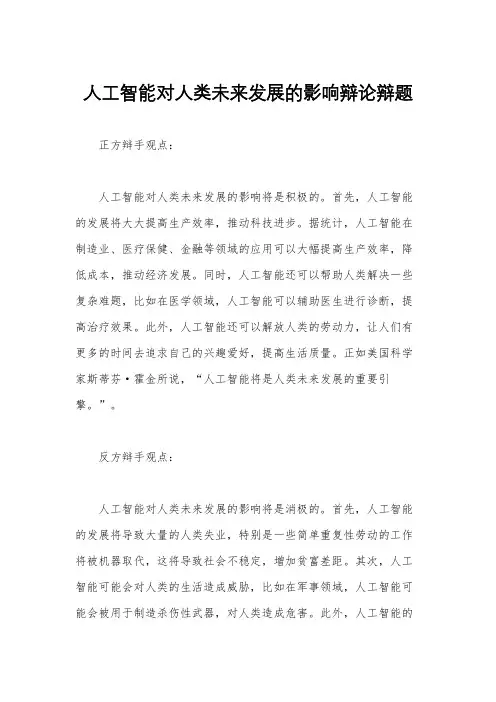 人工智能对人类未来发展的影响辩论辩题

正方辩手观点：

人工智能对人类未来发展的影响将是积极的。首先，人工智能的发展将大大提高生产效率，推动科技进步。据统计，人工智能在制造业、医疗保健、金融等领域的应用可以大幅提高生产效率，降低成本，推动经济发展。同时，人工智能还可以帮助人类解决一些复杂难题，比如在医学领域，人工智能可以辅助医生进行诊断，提高治疗效果。此外，人工智能还可以解放人类的劳动力，让人们有更多的时间去追求自己的兴趣爱好，提高生活质量。正如美国科学家斯蒂芬·霍金所说，“人工智能将是人类未来发展的重要引擎。”。

反方辩手观点：

人工智能对人类未来发展的影响将是消极的。首先，人工智能的发展将导致大量的人类失业，特别是一些简单重复性劳动的工作将被机器取代，这将导致社会不稳定，增加贫富差距。其次，人工智能可能会对人类的生活造成威胁，比如在军事领域，人工智能可能会被用于制造杀伤性武器，对人类造成危害。此外，人工智能的